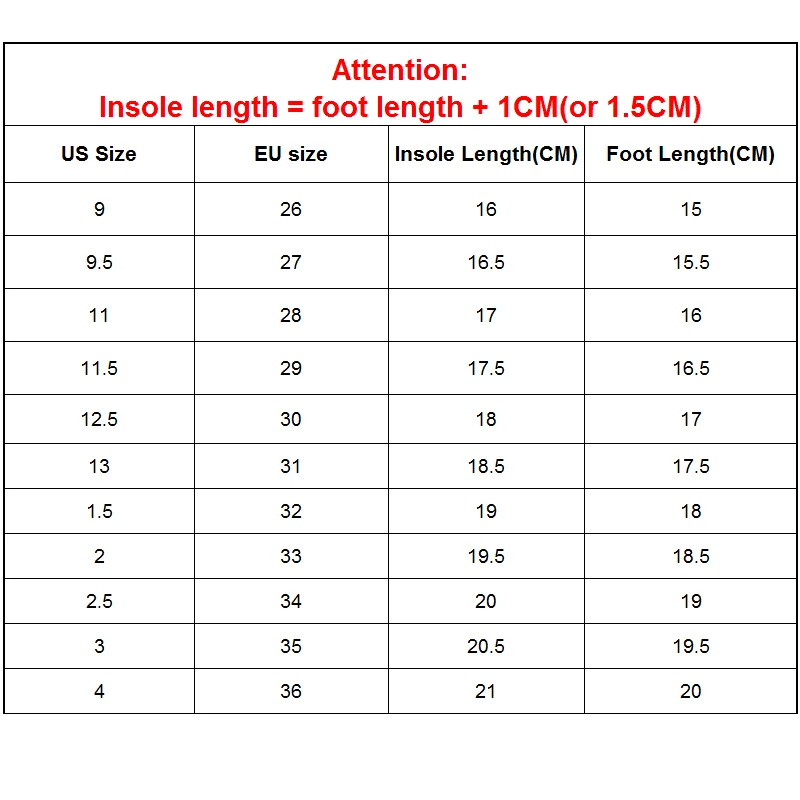 Attention:
Insole length = foot length + 1CM(or 1.5CM)

| US Size | EU size | Insole Length(CM) | Foot Length(CM) |
|---|---|---|---|
| 9 | 26 | 16 | 15 |
| 9.5 | 27 | 16.5 | 15.5 |
| 11 | 28 | 17 | 16 |
| 11.5 | 29 | 17.5 | 16.5 |
| 12.5 | 30 | 18 | 17 |
| 13 | 31 | 18.5 | 17.5 |
| 1.5 | 32 | 19 | 18 |
| 2 | 33 | 19.5 | 18.5 |
| 2.5 | 34 | 20 | 19 |
| 3 | 35 | 20.5 | 19.5 |
| 4 | 36 | 21 | 20 |